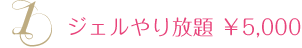 1

ジェルやり放題 ￥5,000